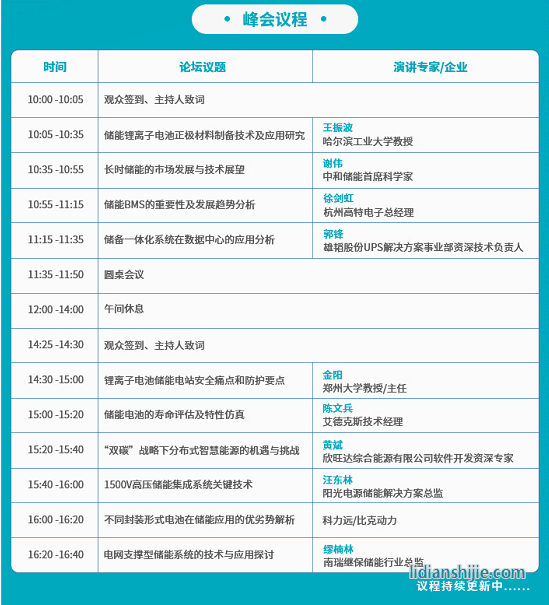 • 峰会议程 •

| 时间 | 论坛议题 | 演讲专家/企业 |
|---|---|---|
| 10:00 -10:05 | 观众签到、主持人致词 | |
| 10:05 -10:35 | 储能锂离子电池正极材料制备技术及应用研究 | 王振波 哈尔滨工业大学教授 |
| 10:35 -10:55 | 长时储能的市场发展与技术展望 | 谢伟 中和储能首席科学家 |
| 10:55 -11:15 | 储能BMS的重要性及发展趋势分析 | 徐剑虹 杭州高特电子总经理 |
| 11:15 -11:35 | 储备一体化系统在数据中心的应用分析 | 郭锋 雄韬股份UPS解决方案事业部资深技术负责人 |
| 11:35 -11:50 | 圆桌会议 | |
| 12:00 -14:00 | 午间休息 | |
| 14:25 -14:30 | 观众签到、主持人致词 | |
| 14:30 -15:00 | 锂离子电池储能电站安全痛点和防护要点 | 金阳 郑州大学教授/主任 |
| 15:00 -15:20 | 储能电池的寿命评估及特性仿真 | 陈文兵 艾德克斯技术经理 |
| 15:20 -15:40 | “双碳”战略下分布式智慧能源的机遇与挑战 | 黄斌 欣旺达综合能源有限公司软件开发资深专家 |
| 15:40 -16:00 | 1500V高压储能集成系统关键技术 | 汪东林 阳光电源储能解决方案总监 |
| 16:00 -16:20 | 不同封装形式电池在储能应用的优劣势解析 | 科力远/比克动力 |
| 16:20 -16:40 | 电网支撑型储能系统的技术与应用探讨 | 缪楠林 南瑞继保储能行业总监 |

lidianshijie.com
议程持续更新中......